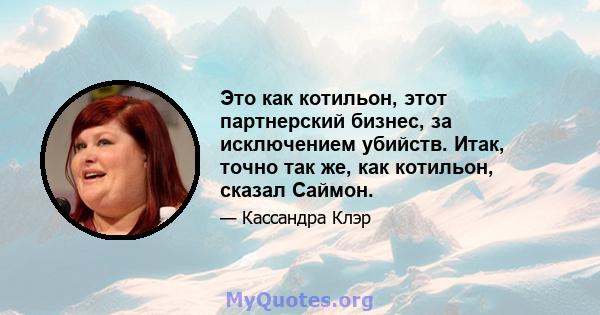 Это как котильон, этот партнерский бизнес, за исключением убийств. Итак, точно так же, как котильон, сказал Саймон.

— Кассандра Клэр

MyQuotes.org